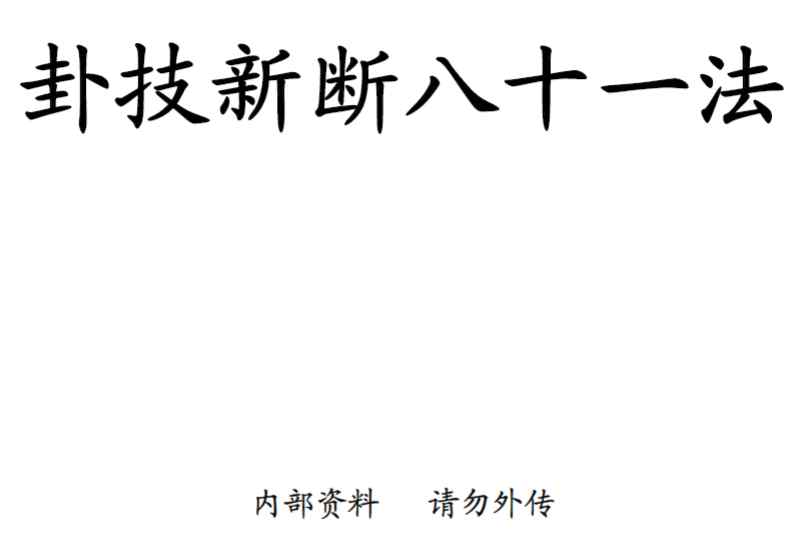 卦技新断八十一法

内部资料　请勿外传